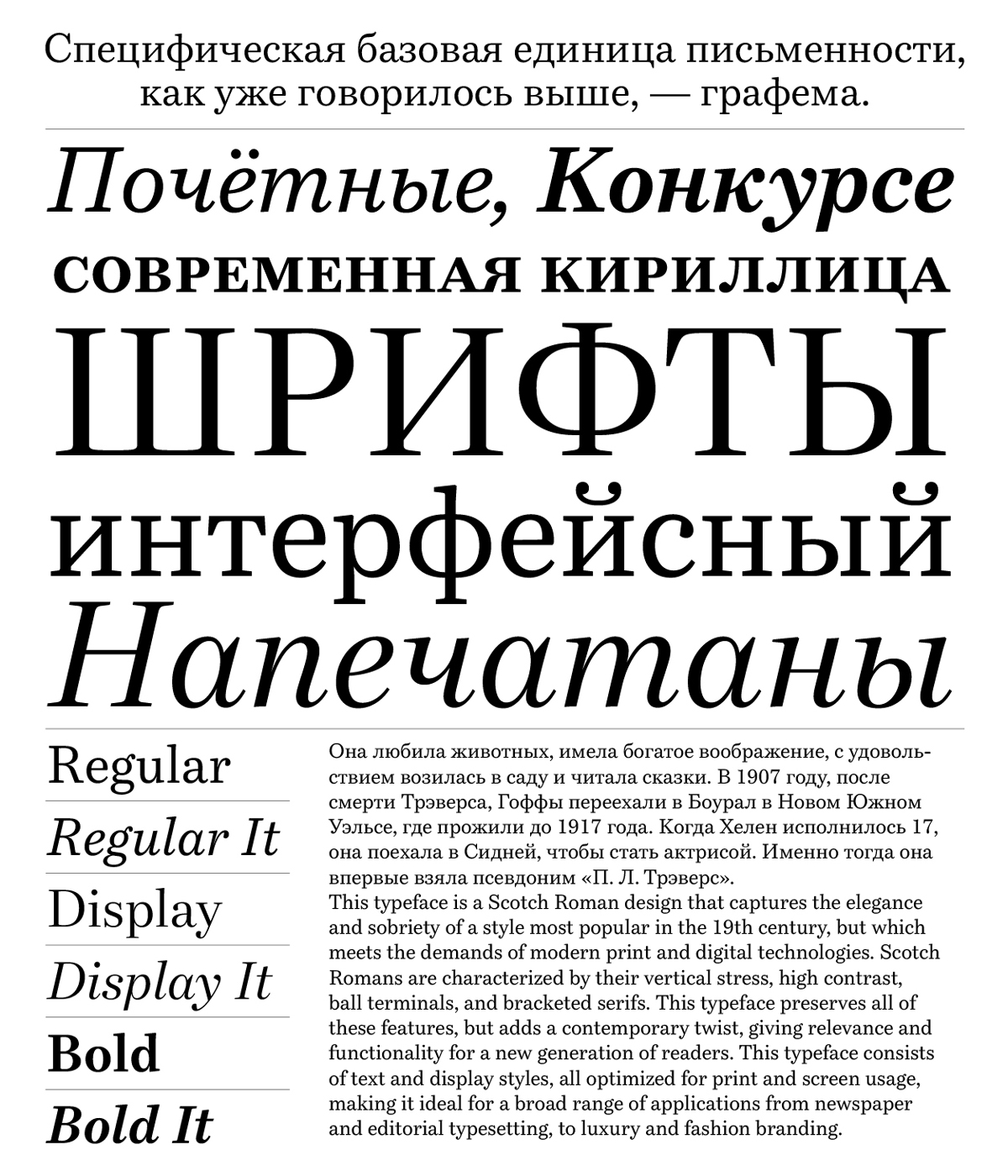 Специфическая базовая единица письменности, как уже говорилось выше, — графема.

Почётные, Конкурсе

СОВРЕМЕННАЯ КИРИЛЛИЦА

ШРИФТЫ

интерфейсный

Напечатаны

Regular

Regular It

Display

Display It

Bold

Bold It

Она любила животных, имела богатое воображение, с удовольствием возилась в саду и читала сказки. В 1907 году, после смерти Трэверса, Гоффы переехали в Боурал в Новом Южном Уэльсе, где прожили до 1917 года. Когда Хелен исполнилось 17, она поехала в Сидней, чтобы стать актрисой. Именно тогда она впервые взяла псевдоним «П. Л. Трэверс».
This typeface is a Scotch Roman design that captures the elegance and sobriety of a style most popular in the 19th century, but which meets the demands of modern print and digital technologies. Scotch Romans are characterized by their vertical stress, high contrast, ball terminals, and bracketed serifs. This typeface preserves all of these features, but adds a contemporary twist, giving relevance and functionality for a new generation of readers. This typeface consists of text and display styles, all optimized for print and screen usage, making it ideal for a broad range of applications from newspaper and editorial typesetting, to luxury and fashion branding.